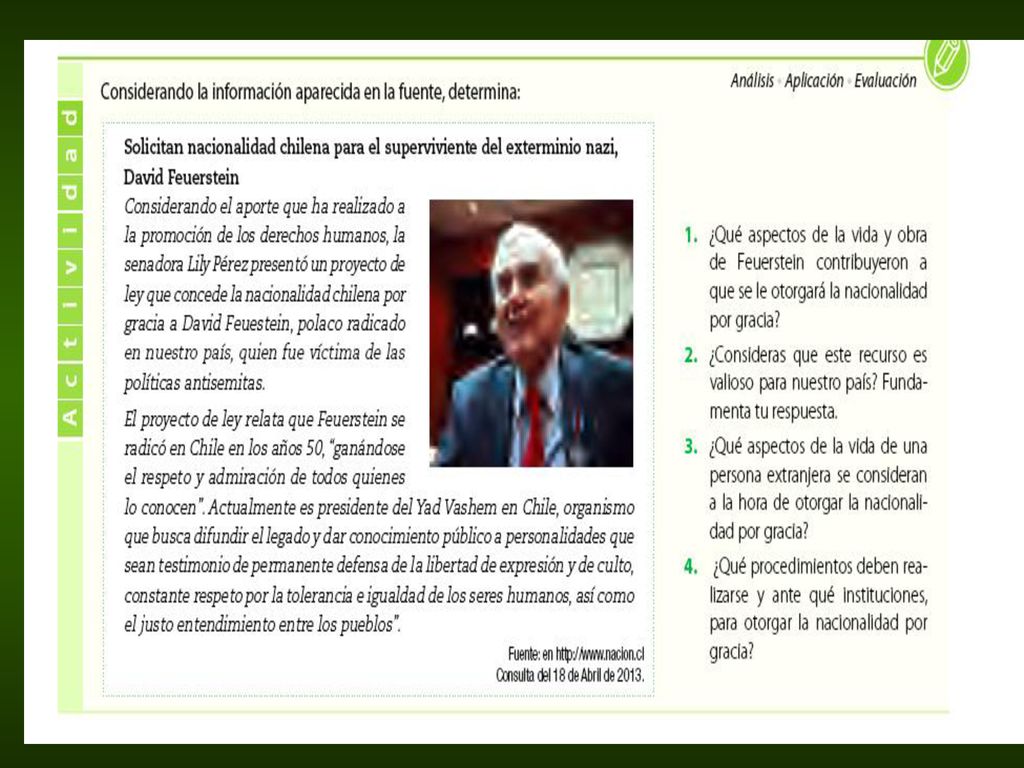 Actividad

Considerando la información aparecida en la fuente, determina:

Análisis · Aplicación · Evaluación

Solicitan nacionalidad chilena para el superviviente del exterminio nazi, David Feuerstein

Considerando el aporte que ha realizado a la promoción de los derechos humanos, la senadora Lily Pérez presentó un proyecto de ley que concede la nacionalidad chilena por gracia a David Feuestein, polaco radicado en nuestro país, quien fue víctima de las políticas antisemitas.

El proyecto de ley relata que Feuerstein se radicó en Chile en los años 50, "ganándose el respeto y admiración de todos quienes lo conocen". Actualmente es presidente del Yad Vashem en Chile, organismo que busca difundir el legado y dar conocimiento público a personalidades que sean testimonio de permanente defensa de la libertad de expresión y de culto, constante respeto por la tolerancia e igualdad de los seres humanos, así como el justo entendimiento entre los pueblos".

Fuente: en http://www.nacion.cl
Consulta del 18 de Abril de 2013.

1. ¿Qué aspectos de la vida y obra de Feuerstein contribuyeron a que se le otorgará la nacionalidad por gracia?

2. ¿Consideras que este recurso es valioso para nuestro país? Fundamenta tu respuesta.

3. ¿Qué aspectos de la vida de una persona extranjera se consideran a la hora de otorgar la nacionalidad por gracia?

4. ¿Qué procedimientos deben realizarse y ante qué instituciones, para otorgar la nacionalidad por gracia?